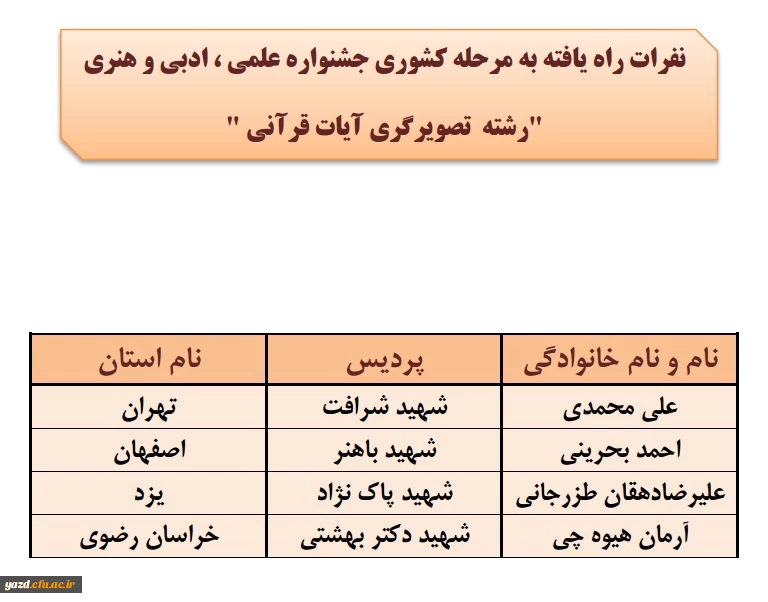 نفرات راه یافته به مرحله کشوری جشنواره علمی ، ادبی و هنری

"رشته تصویرگری آیات قرآنی "

| نام و نام خانوادگی | پردیس | نام استان |
|---|---|---|
| علی محمدی | شهید شرافت | تهران |
| احمد بحرینی | شهید باهنر | اصفهان |
| علیرضادهقان طزرجانی | شهید پاک نژاد | یزد |
| آرمان هیوه چی | شهید دکتر بهشتی | خراسان رضوی |

yazd.cfu.ac.ir